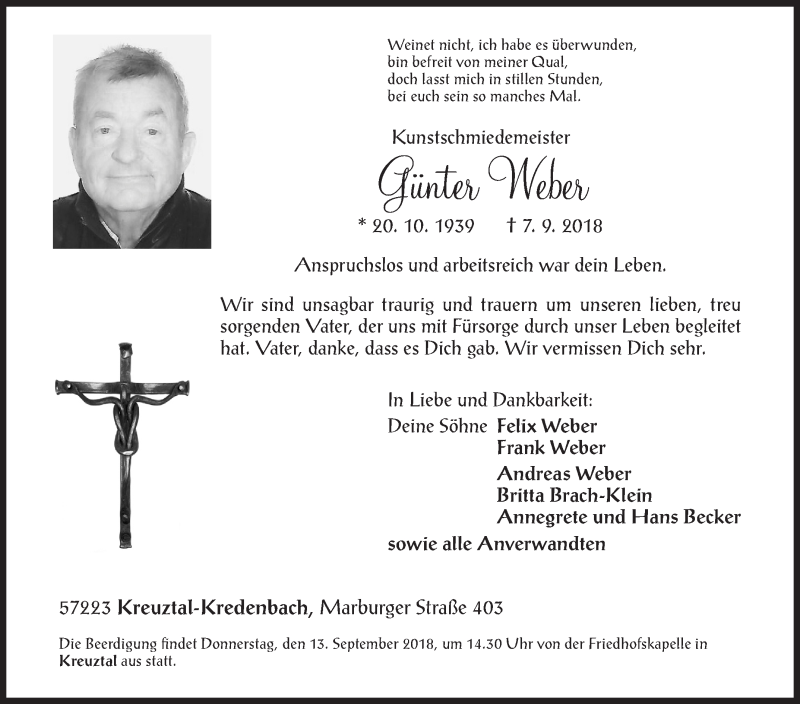 Weinet nicht, ich habe es überwunden,
bin befreit von meiner Qual,
doch lasst mich in stillen Stunden,
bei euch sein so manches Mal.

Kunstschmiedemeister

Günter Weber

* 20. 10. 1939 † 7. 9. 2018

Anspruchslos und arbeitsreich war dein Leben.

Wir sind unsagbar traurig und trauern um unseren lieben, treu sorgenden Vater, der uns mit Fürsorge durch unser Leben begleitet hat. Vater, danke, dass es Dich gab. Wir vermissen Dich sehr.

In Liebe und Dankbarkeit:
Deine Söhne Felix Weber
Frank Weber
Andreas Weber
Britta Brach-Klein
Annegrete und Hans Becker
sowie alle Anverwandten

57223 Kreuztal-Kredenbach, Marburger Straße 403

Die Beerdigung findet Donnerstag, den 13. September 2018, um 14.30 Uhr von der Friedhofskapelle in Kreuztal aus statt.